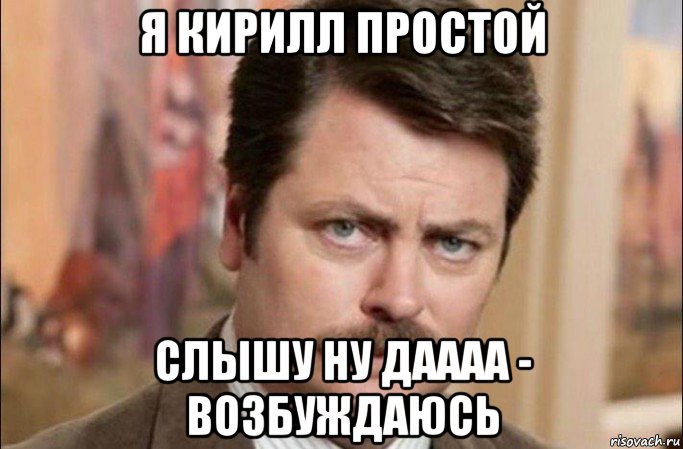 Я КИРИЛЛ ПРОСТОЙ

СЛЫШУ НУ ДАААА - ВОЗБУЖДАЮСЬ

risovach.ru